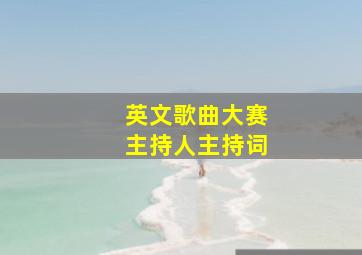 英文歌曲大赛
主持人主持词